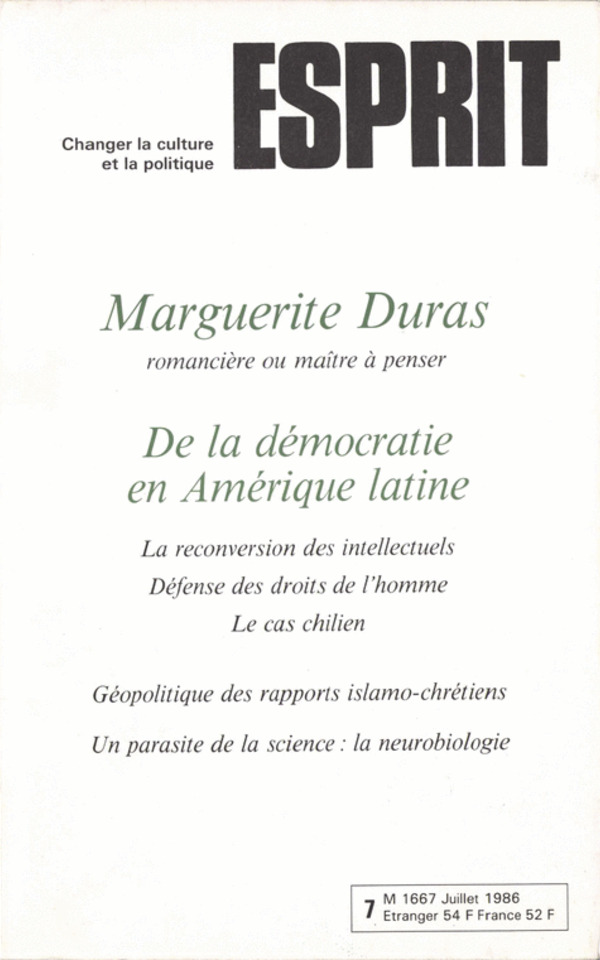 Changer la culture
et la politique

ESPRIT

Marguerite Duras

romancière ou maître à penser

De la démocratie
en Amérique latine

La reconversion des intellectuels

Défense des droits de l'homme

Le cas chilien

Géopolitique des rapports islamo-chrétiens

Un parasite de la science : la neurobiologie

7 M 1667 Juillet 1986
Etranger 54 F France 52 F